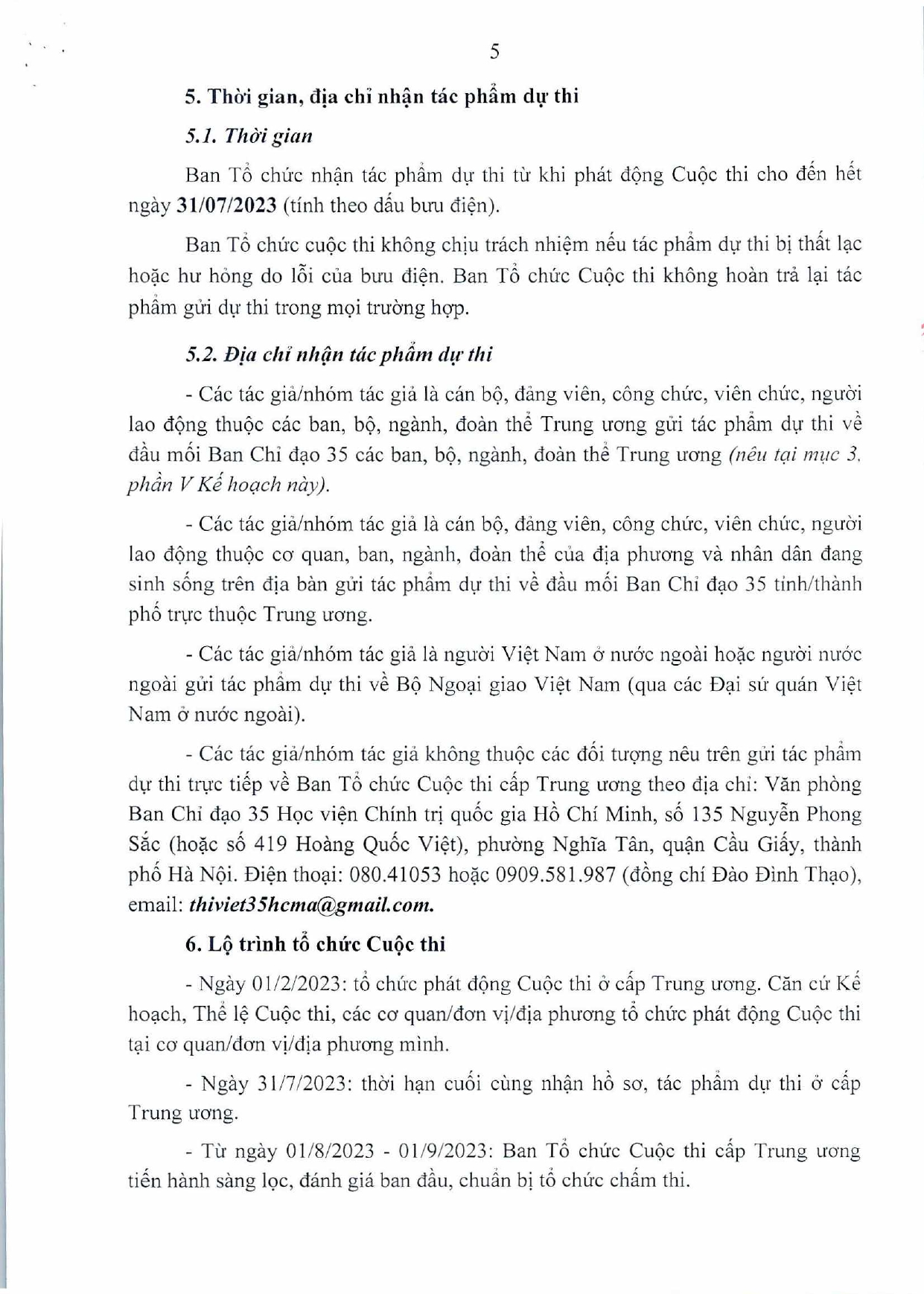 5

5. Thời gian, địa chỉ nhận tác phẩm dự thi

5.1. Thời gian

Ban Tổ chức nhận tác phẩm dự thi từ khi phát động Cuộc thi cho đến hết ngày 31/07/2023 (tính theo dấu bưu điện).

Ban Tổ chức cuộc thi không chịu trách nhiệm nếu tác phẩm dự thi bị thất lạc hoặc hư hỏng do lỗi của bưu điện. Ban Tổ chức Cuộc thi không hoàn trả lại tác phẩm gửi dự thi trong mọi trường hợp.

5.2. Địa chỉ nhận tác phẩm dự thi

- Các tác giả/nhóm tác giả là cán bộ, đảng viên, công chức, viên chức, người lao động thuộc các ban, bộ, ngành, đoàn thể Trung ương gửi tác phẩm dự thi về đầu mối Ban Chỉ đạo 35 các ban, bộ, ngành, đoàn thể Trung ương (nêu tại mục 3, phần V Kế hoạch này).

- Các tác giả/nhóm tác giả là cán bộ, đảng viên, công chức, viên chức, người lao động thuộc cơ quan, ban, ngành, đoàn thể của địa phương và nhân dân đang sinh sống trên địa bàn gửi tác phẩm dự thi về đầu mối Ban Chỉ đạo 35 tỉnh/thành phố trực thuộc Trung ương.

- Các tác giả/nhóm tác giả là người Việt Nam ở nước ngoài hoặc người nước ngoài gửi tác phẩm dự thi về Bộ Ngoại giao Việt Nam (qua các Đại sứ quán Việt Nam ở nước ngoài).

- Các tác giả/nhóm tác giả không thuộc các đối tượng nêu trên gửi tác phẩm dự thi trực tiếp về Ban Tổ chức Cuộc thi cấp Trung ương theo địa chỉ: Văn phòng Ban Chỉ đạo 35 Học viện Chính trị quốc gia Hồ Chí Minh, số 135 Nguyễn Phong Sắc (hoặc số 419 Hoàng Quốc Việt), phường Nghĩa Tân, quận Cầu Giấy, thành phố Hà Nội. Điện thoại: 080.41053 hoặc 0909.581.987 (đồng chí Đào Đình Thạo), email: thiviet35hcma@gmail.com.

6. Lộ trình tổ chức Cuộc thi

- Ngày 01/2/2023: tổ chức phát động Cuộc thi ở cấp Trung ương. Căn cứ Kế hoạch, Thể lệ Cuộc thi, các cơ quan/đơn vị/địa phương tổ chức phát động Cuộc thi tại cơ quan/đơn vị/địa phương mình.

- Ngày 31/7/2023: thời hạn cuối cùng nhận hồ sơ, tác phẩm dự thi ở cấp Trung ương.

- Từ ngày 01/8/2023 - 01/9/2023: Ban Tổ chức Cuộc thi cấp Trung ương tiến hành sàng lọc, đánh giá ban đầu, chuẩn bị tổ chức chấm thi.